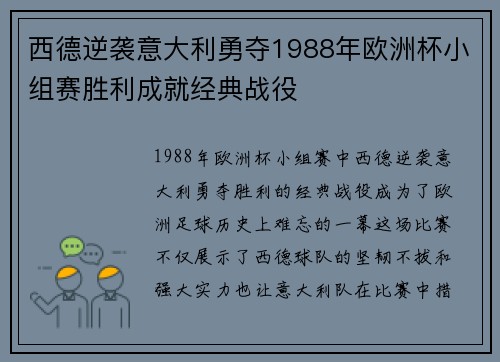 西德逆袭意大利勇夺1988年欧洲杯小组赛胜利成就经典战役

1988年欧洲杯小组赛中西德逆袭意大利勇夺胜利的经典战役成为了欧洲足球历史上难忘的一幕这场比赛不仅展示了西德球队的坚韧不拔和强大实力也让意大利队在比赛中措